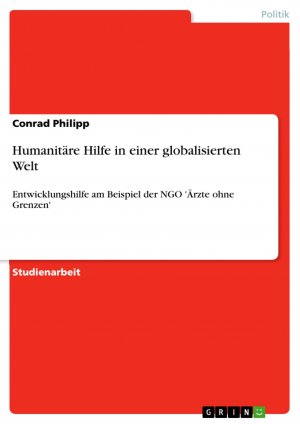 Politik

Conrad Philipp

Humanitäre Hilfe in einer globalisierten Welt

Entwicklungshilfe am Beispiel der NGO 'Ärzte ohne Grenzen'

Studienarbeit

GRIN